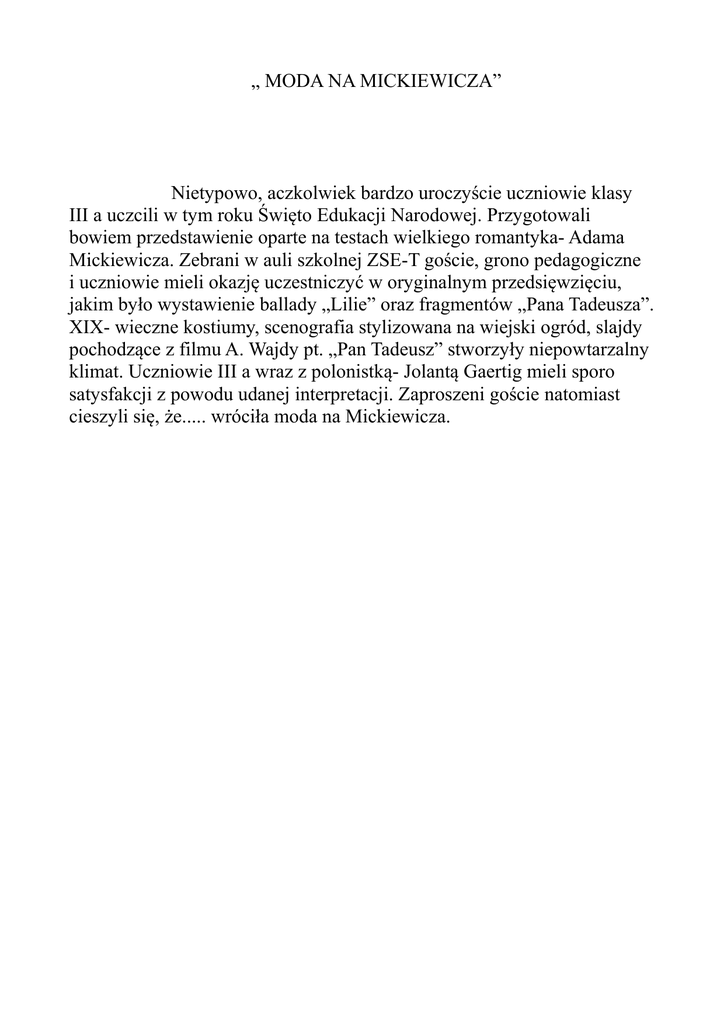 „ MODA NA MICKIEWICZA”

Nietypowo, aczkolwiek bardzo uroczyście uczniowie klasy III a uczcili w tym roku Święto Edukacji Narodowej. Przygotowali bowiem przedstawienie oparte na testach wielkiego romantyka- Adama Mickiewicza. Zebrani w auli szkolnej ZSE-T goście, grono pedagogiczne i uczniowie mieli okazję uczestniczyć w oryginalnym przedsięwzięciu, jakim było wystawienie ballady „Lilie” oraz fragmentów „Pana Tadeusza”. XIX- wieczne kostiumy, scenografia stylizowana na wiejski ogród, slajdy pochodzące z filmu A. Wajdy pt. „Pan Tadeusz” stworzyły niepowtarzalny klimat. Uczniowie III a wraz z polonistką- Jolantą Gaertig mieli sporo satysfakcji z powodu udanej interpretacji. Zaproszeni goście natomiast cieszyli się, że..... wróciła moda na Mickiewicza.